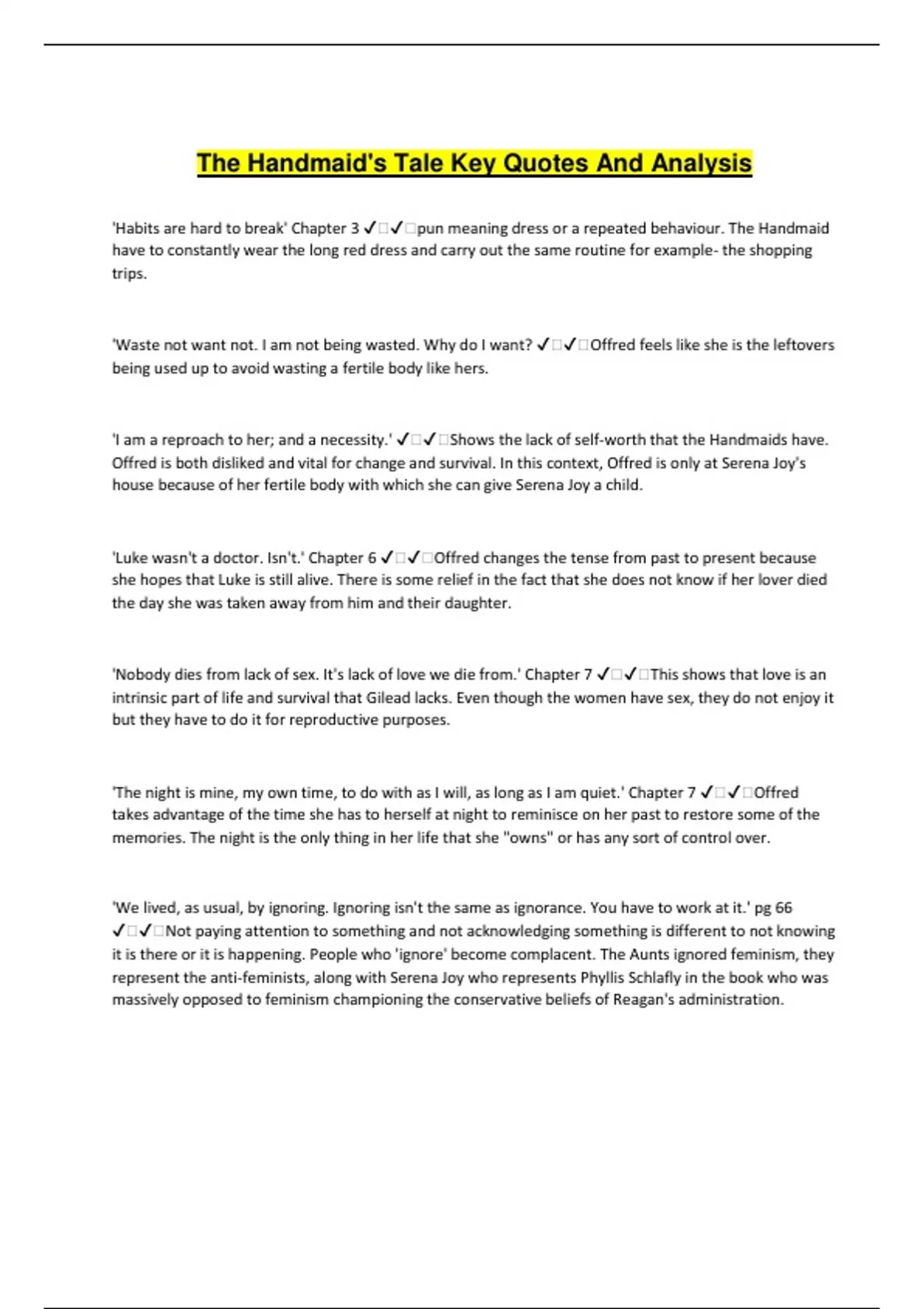 The Handmaid's Tale Key Quotes And Analysis

'Habits are hard to break' Chapter 3 ✓□✓□pun meaning dress or a repeated behaviour. The Handmaid have to constantly wear the long red dress and carry out the same routine for example- the shopping trips.

'Waste not want not. I am not being wasted. Why do I want? ✓□✓□Offred feels like she is the leftovers being used up to avoid wasting a fertile body like hers.

'I am a reproach to her; and a necessity.' ✓□✓□Shows the lack of self-worth that the Handmaids have. Offred is both disliked and vital for change and survival. In this context, Offred is only at Serena Joy's house because of her fertile body with which she can give Serena Joy a child.

'Luke wasn't a doctor. Isn't.' Chapter 6 ✓□✓□Offred changes the tense from past to present because she hopes that Luke is still alive. There is some relief in the fact that she does not know if her lover died the day she was taken away from him and their daughter.

'Nobody dies from lack of sex. It's lack of love we die from.' Chapter 7 ✓□✓□This shows that love is an intrinsic part of life and survival that Gilead lacks. Even though the women have sex, they do not enjoy it but they have to do it for reproductive purposes.

'The night is mine, my own time, to do with as I will, as long as I am quiet.' Chapter 7 ✓□✓□Offred takes advantage of the time she has to herself at night to reminisce on her past to restore some of the memories. The night is the only thing in her life that she "owns" or has any sort of control over.

'We lived, as usual, by ignoring. Ignoring isn't the same as ignorance. You have to work at it.' pg 66 ✓□✓□Not paying attention to something and not acknowledging something is different to not knowing it is there or it is happening. People who 'ignore' become complacent. The Aunts ignored feminism, they represent the anti-feminists, along with Serena Joy who represents Phyllis Schlafly in the book who was massively opposed to feminism championing the conservative beliefs of Reagan's administration.